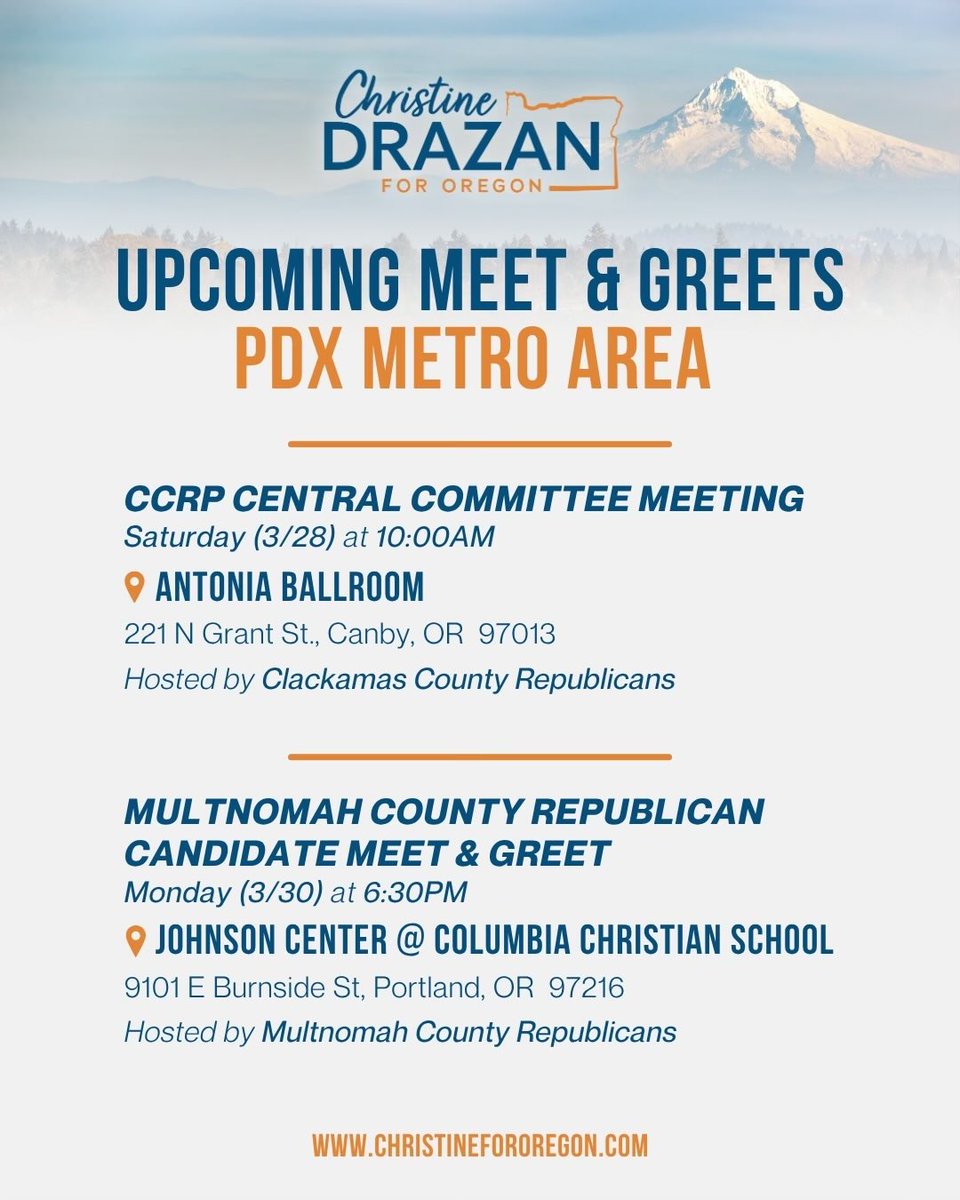 Christine DRAZAN FOR OREGON

UPCOMING MEET & GREETS
PDX METRO AREA

CCRP CENTRAL COMMITTEE MEETING
Saturday (3/28) at 10:00AM

ANTONIA BALLROOM
221 N Grant St., Canby, OR 97013
Hosted by Clackamas County Republicans

MULTNOMAH COUNTY REPUBLICAN CANDIDATE MEET & GREET
Monday (3/30) at 6:30PM

JOHNSON CENTER @ COLUMBIA CHRISTIAN SCHOOL
9101 E Burnside St, Portland, OR 97216
Hosted by Multnomah County Republicans

WWW.CHRISTINEFOROREGON.COM